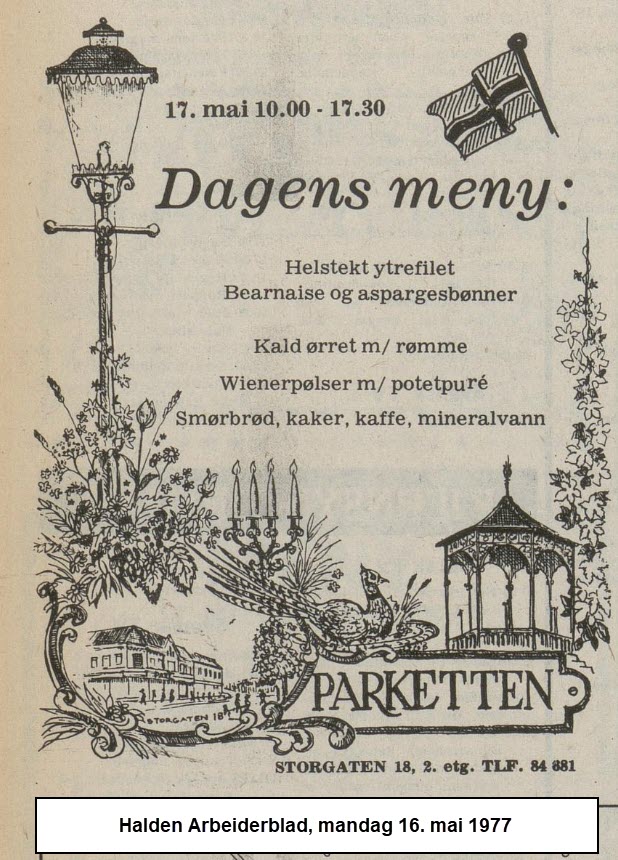 17. mai 10.00 - 17.30

Dagens meny:

Helstekt ytrefilet
Bearnaise og aspargesbønner

Kald ørret m/ rømme

Wienerpølser m/ potetpuré

Smørbrød, kaker, kaffe, mineralvann

STORGATEN 18

PARKETTEN

STORGATEN 18, 2. etg. TLF. 84 881

Halden Arbeiderblad, mandag 16. mai 1977